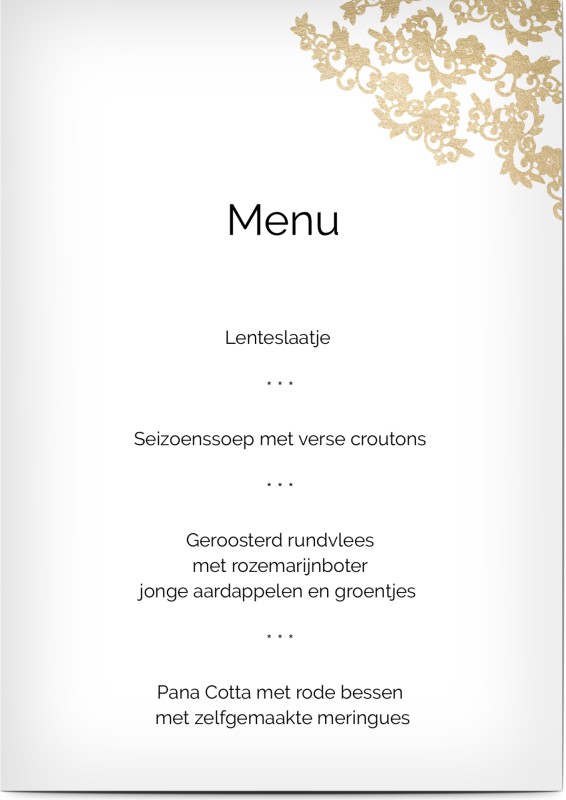 Menu

Lenteslaatje

* * *

Seizoenssoep met verse croutons

* * *

Geroosterd rundvlees
met rozemarijnboter
jonge aardappelen en groentjes

* * *

Pana Cotta met rode bessen
met zelfgemaakte meringues